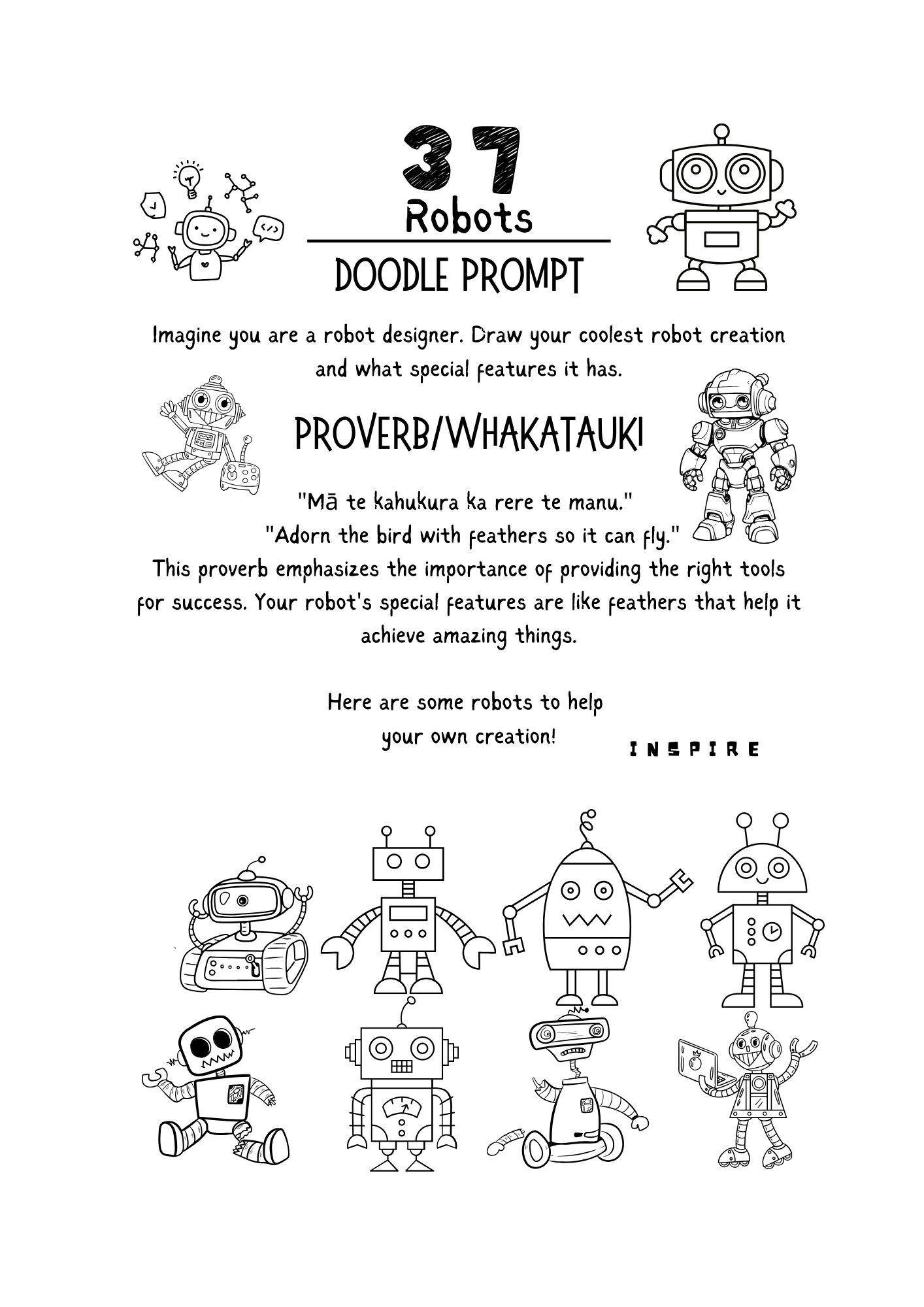 37

Robots

DOODLE PROMPT

Imagine you are a robot designer. Draw your coolest robot creation and what special features it has.

PROVERB/WHAKATAUKI

"Mā te kahukura ka rere te manu."
"Adorn the bird with feathers so it can fly."
This proverb emphasizes the importance of providing the right tools for success. Your robot's special features are like feathers that help it achieve amazing things.

Here are some robots to help your own creation!

INSPIRE